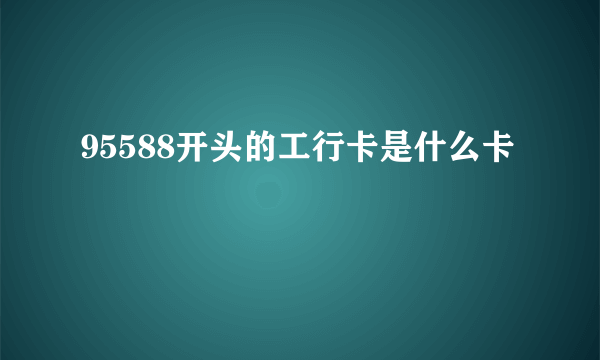 95588开头的工行卡是什么卡